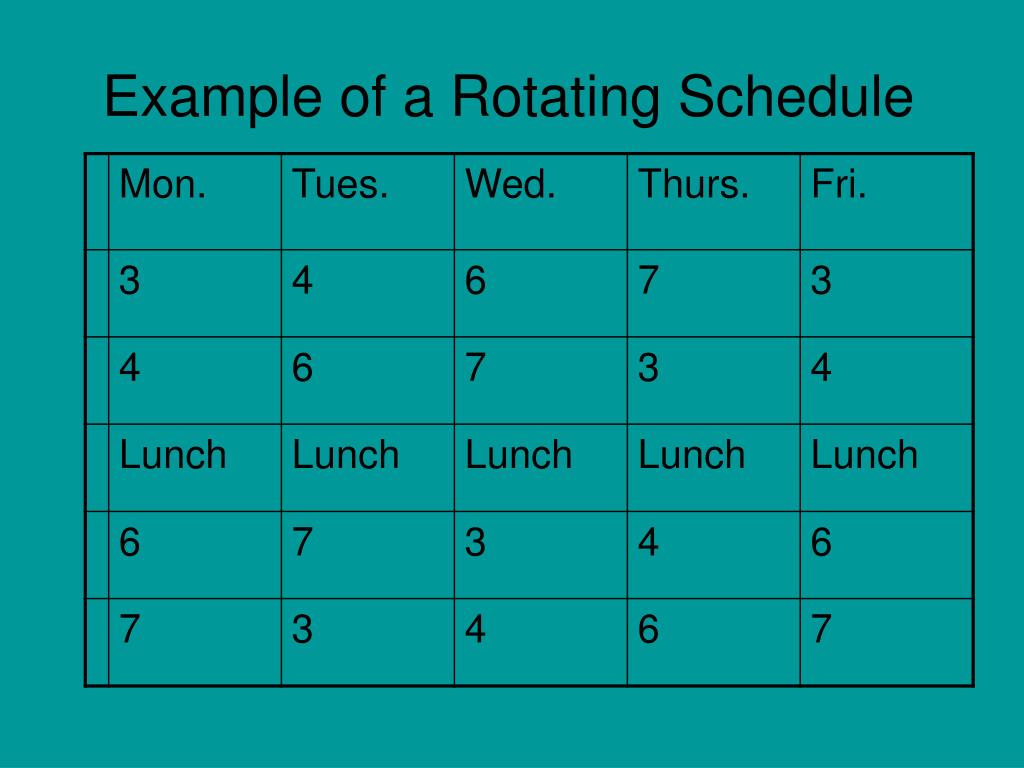 Example of a Rotating Schedule

| | Mon. | Tues. | Wed. | Thurs. | Fri. |
|---|---|---|---|---|---|
| | 3 | 4 | 6 | 7 | 3 |
| | 4 | 6 | 7 | 3 | 4 |
| | Lunch | Lunch | Lunch | Lunch | Lunch |
| | 6 | 7 | 3 | 4 | 6 |
| | 7 | 3 | 4 | 6 | 7 |